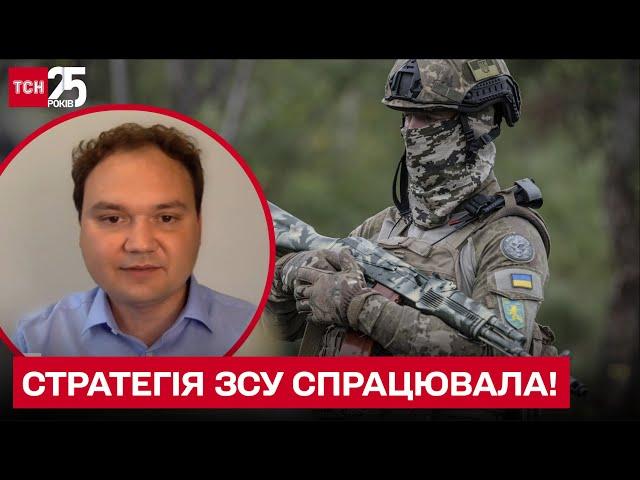 ТСН 25 РОКІВ

СТРАТЕГІЯ ЗСУ СПРАЦЮВАЛА!